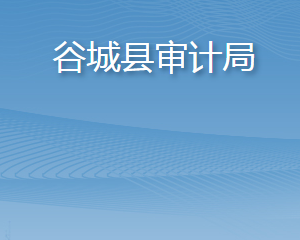 谷城县审计局